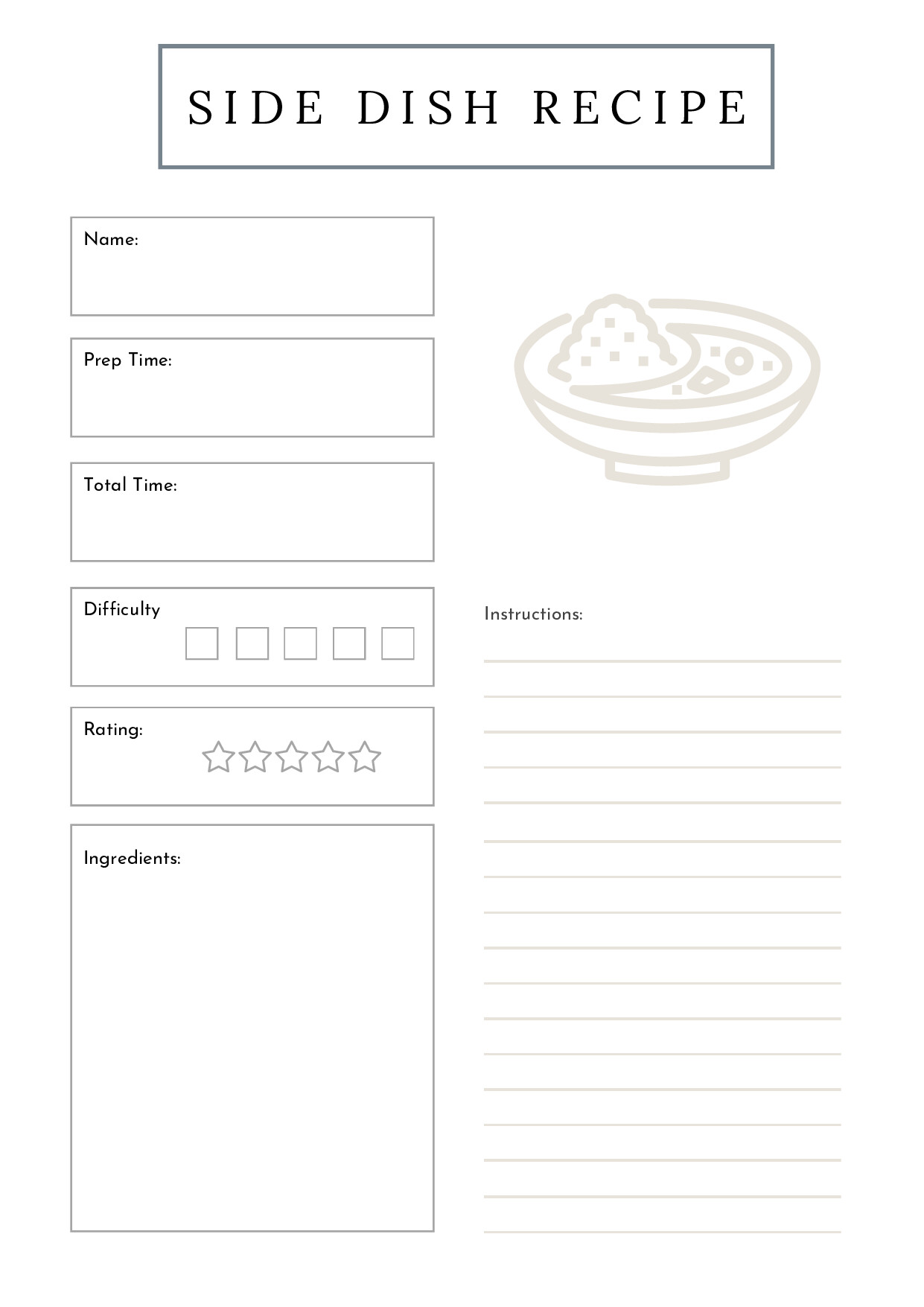 SIDE DISH RECIPE

Name:

Prep Time:

Total Time:

Difficulty

Rating:

Ingredients:

Instructions: